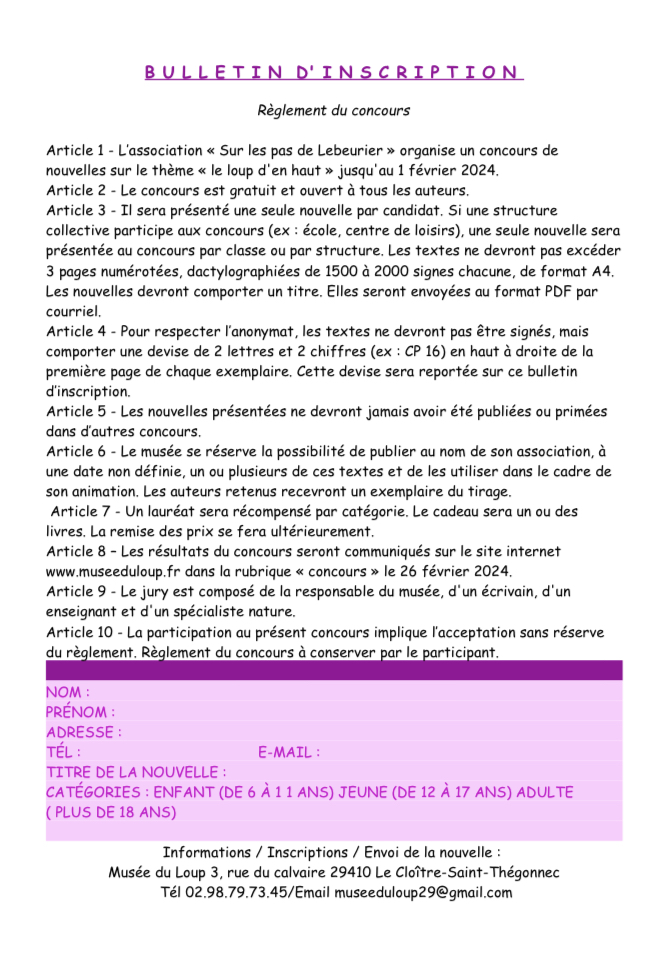 B U L L E T I N D' I N S C R I P T I O N

Règlement du concours

Article 1 - L'association « Sur les pas de Lebeurier » organise un concours de nouvelles sur le thème « le loup d'en haut » jusqu'au 1 février 2024.
Article 2 - Le concours est gratuit et ouvert à tous les auteurs.
Article 3 - Il sera présenté une seule nouvelle par candidat. Si une structure collective participe aux concours (ex : école, centre de loisirs), une seule nouvelle sera présentée au concours par classe ou par structure. Les textes ne devront pas excéder 3 pages numérotées, dactylographiées de 1500 à 2000 signes chacune, de format A4. Les nouvelles devront comporter un titre. Elles seront envoyées au format PDF par courriel.
Article 4 - Pour respecter l'anonymat, les textes ne devront pas être signés, mais comporter une devise de 2 lettres et 2 chiffres (ex : CP 16) en haut à droite de la première page de chaque exemplaire. Cette devise sera reportée sur ce bulletin d'inscription.
Article 5 - Les nouvelles présentées ne devront jamais avoir été publiées ou primées dans d'autres concours.
Article 6 - Le musée se réserve la possibilité de publier au nom de son association, à une date non définie, un ou plusieurs de ces textes et de les utiliser dans le cadre de son animation. Les auteurs retenus recevront un exemplaire du tirage.
Article 7 - Un lauréat sera récompensé par catégorie. Le cadeau sera un ou des livres. La remise des prix se fera ultérieurement.
Article 8 – Les résultats du concours seront communiqués sur le site internet www.museeduloup.fr dans la rubrique « concours » le 26 février 2024.
Article 9 - Le jury est composé de la responsable du musée, d'un écrivain, d'un enseignant et d'un spécialiste nature.
Article 10 - La participation au présent concours implique l'acceptation sans réserve du règlement. Règlement du concours à conserver par le participant.

NOM :
PRÉNOM :
ADRESSE :
TÉL : E-MAIL :
TITRE DE LA NOUVELLE :
CATÉGORIES : ENFANT (DE 6 À 1 1 ANS) JEUNE (DE 12 À 17 ANS) ADULTE ( PLUS DE 18 ANS)

Informations / Inscriptions / Envoi de la nouvelle :
Musée du Loup 3, rue du calvaire 29410 Le Cloître-Saint-Thégonnec
Tél 02.98.79.73.45/Email museeduloup29@gmail.com